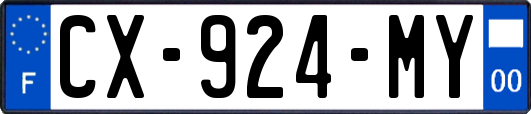 F
CX-924-MY
00